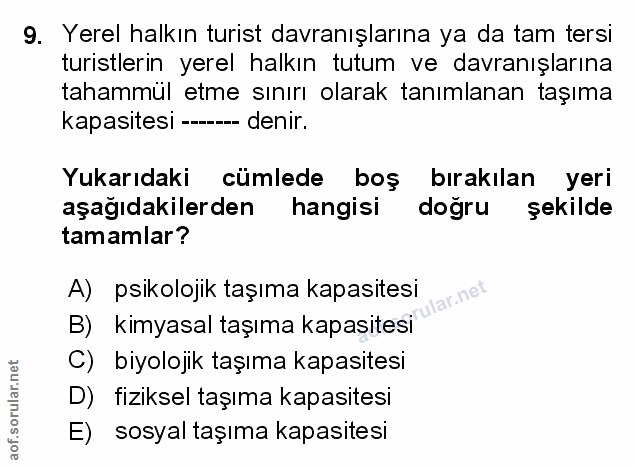 9. Yerel halkın turist davranışlarına ya da tam tersi turistlerin yerel halkın tutum ve davranışlarına tahammül etme sınırı olarak tanımlanan taşıma kapasitesi ------- denir.

Yukarıdaki cümlede boş bırakılan yeri aşağıdakilerden hangisi doğru şekilde tamamlar?

A) psikolojik taşıma kapasitesi
B) kimyasal taşıma kapasitesi
C) biyolojik taşıma kapasitesi
D) fiziksel taşıma kapasitesi
E) sosyal taşıma kapasitesi

aof.sorular.net